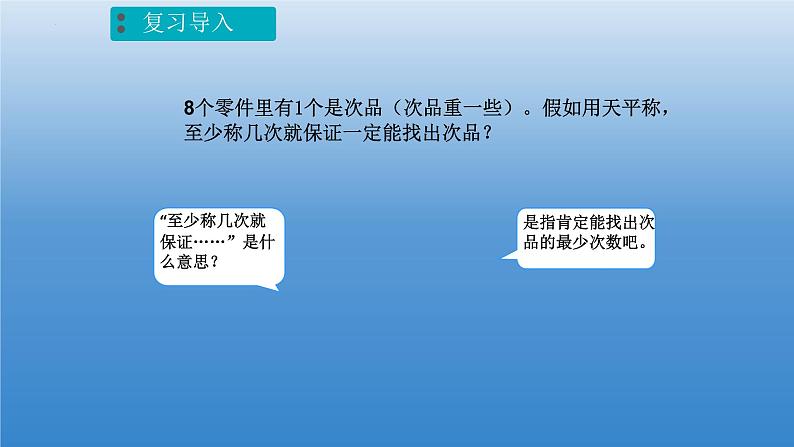 复习导入

8个零件里有1个是次品（次品重一些）。假如用天平称，至少称几次就保证一定能找出次品？

“至少称几次就保证……”是什么意思？

是指肯定能找出次品的最少次数吧。